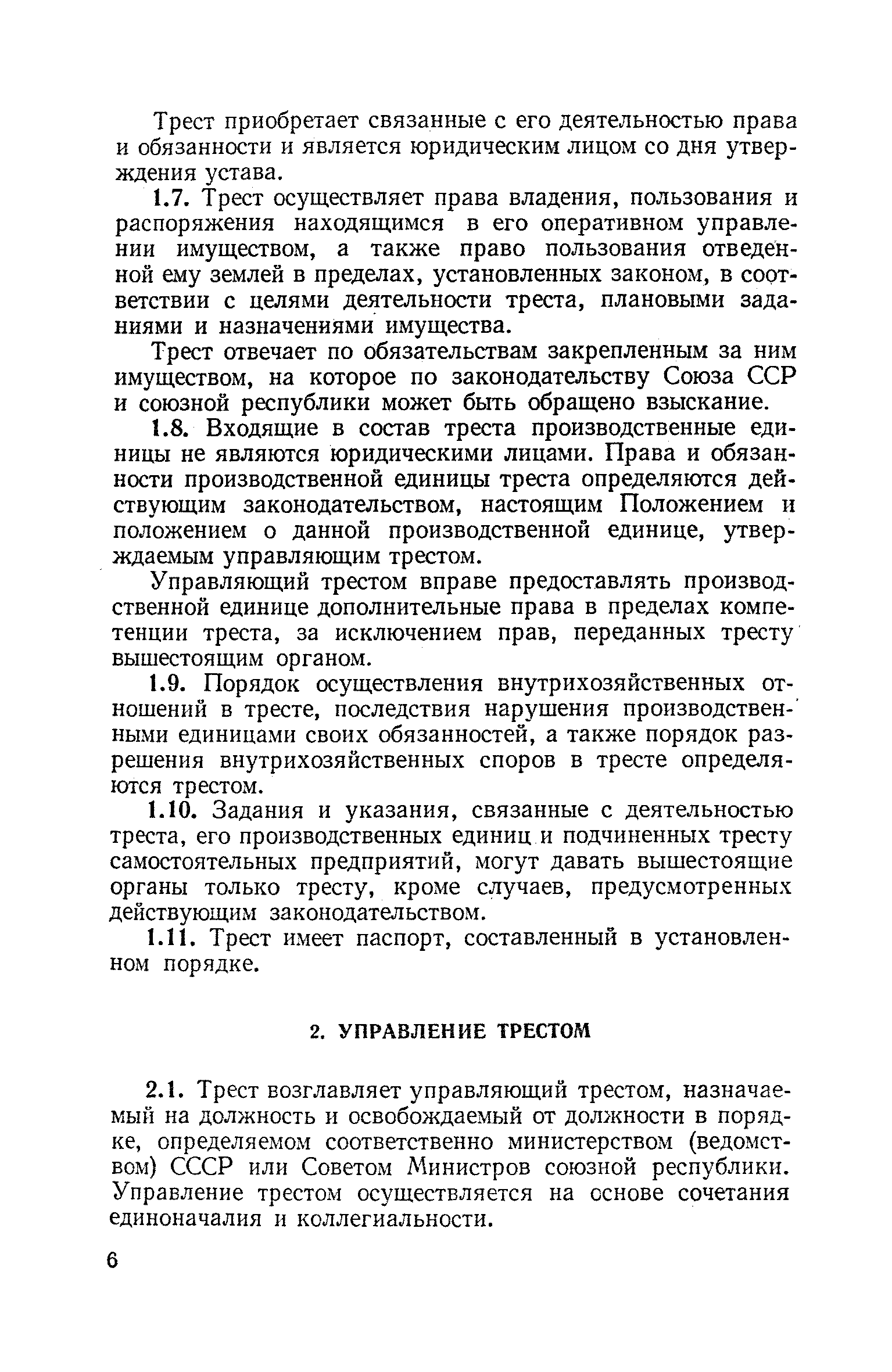 Трест приобретает связанные с его деятельностью права и обязанности и является юридическим лицом со дня утверждения устава.

1.7. Трест осуществляет права владения, пользования и распоряжения находящимся в его оперативном управлении имуществом, а также право пользования отведенной ему землей в пределах, установленных законом, в соответствии с целями деятельности треста, плановыми заданиями и назначениями имущества.

Трест отвечает по обязательствам закрепленным за ним имуществом, на которое по законодательству Союза ССР и союзной республики может быть обращено взыскание.

1.8. Входящие в состав треста производственные единицы не являются юридическими лицами. Права и обязанности производственной единицы треста определяются действующим законодательством, настоящим Положением и положением о данной производственной единице, утверждаемым управляющим трестом.

Управляющий трестом вправе предоставлять производственной единице дополнительные права в пределах компетенции треста, за исключением прав, переданных тресту вышестоящим органом.

1.9. Порядок осуществления внутрихозяйственных отношений в тресте, последствия нарушения производственными единицами своих обязанностей, а также порядок разрешения внутрихозяйственных споров в тресте определяются трестом.

1.10. Задания и указания, связанные с деятельностью треста, его производственных единиц и подчиненных тресту самостоятельных предприятий, могут давать вышестоящие органы только тресту, кроме случаев, предусмотренных действующим законодательством.

1.11. Трест имеет паспорт, составленный в установленном порядке.

2. УПРАВЛЕНИЕ ТРЕСТОМ

2.1. Трест возглавляет управляющий трестом, назначаемый на должность и освобождаемый от должности в порядке, определяемом соответственно министерством (ведомством) СССР или Советом Министров союзной республики. Управление трестом осуществляется на основе сочетания единоначалия и коллегиальности.

6